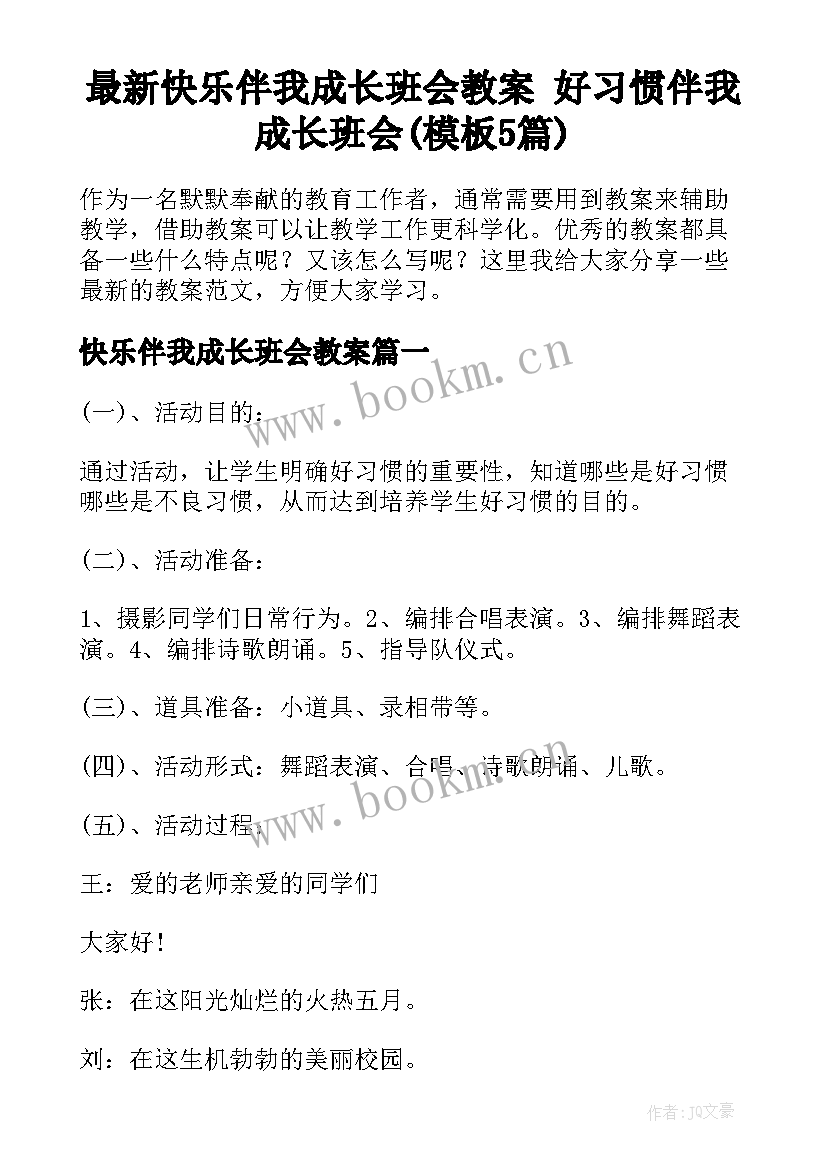 最新快乐伴我成长班会教案 好习惯伴我成长班会(模板5篇)

作为一名默默奉献的教育工作者，通常需要用到教案来辅助教学，借助教案可以让教学工作更科学化。优秀的教案都具备一些什么特点呢？又该怎么写呢？这里我给大家分享一些最新的教案范文，方便大家学习。

快乐伴我成长班会教案篇一

www.bookm.cn

(一)、活动目的：

通过活动，让学生明确好习惯的重要性，知道哪些是好习惯哪些是不良习惯，从而达到培养学生好习惯的目的。

(二)、活动准备：

1、摄影同学们日常行为。2、编排合唱表演。3、编排舞蹈表演。4、编排诗歌朗诵。5、指导队仪式。

(三)、道具准备：小道具、录相带等。

(四)、活动形式：舞蹈表演、合唱、诗歌朗诵、儿歌。

www.bookm.cn

(五)、活动过程：

王：爱的老师亲爱的同学们

大家好！

张：在这阳光灿烂的火热五月。

刘：在这生机勃勃的美丽校园。

作者：JQ文豪